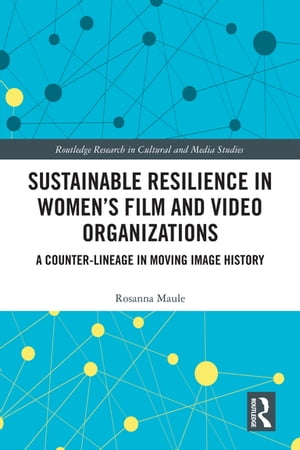 Routledge Research in Cultural and Media Studies

SUSTAINABLE RESILIENCE IN WOMEN'S FILM AND VIDEO ORGANIZATIONS

A COUNTER-LINEAGE IN MOVING IMAGE HISTORY

Rosanna Maule

ROUTLEDGE